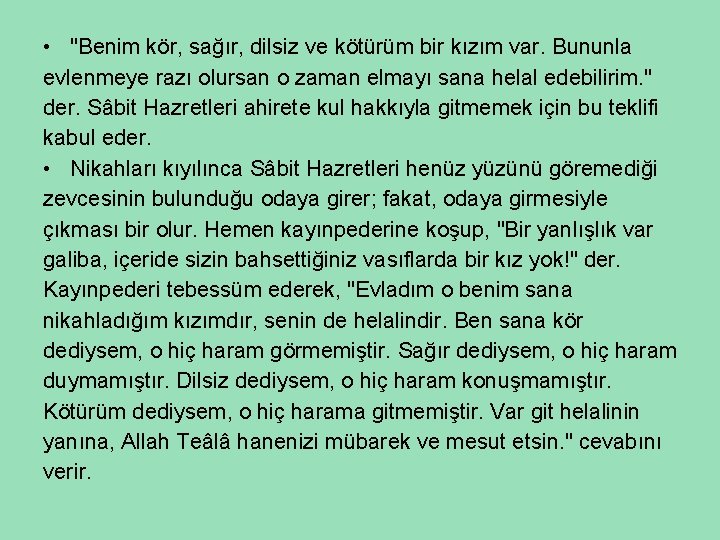 • "Benim kör, sağır, dilsiz ve kötürüm bir kızım var. Bununla evlenmeye razı olursan o zaman elmayı sana helal edebilirim." der. Sâbit Hazretleri ahirete kul hakkıyla gitmemek için bu teklifi kabul eder.

• Nikahları kıyılınca Sâbit Hazretleri henüz yüzünü göremediği zevcesinin bulunduğu odaya girer; fakat, odaya girmesiyle çıkması bir olur. Hemen kayınpederine koşup, "Bir yanlışlık var galiba, içeride sizin bahsettiğiniz vasıflarda bir kız yok!" der. Kayınpederi tebessüm ederek, "Evladım o benim sana nikahladığım kızımdır, senin de helalindir. Ben sana kör dediysem, o hiç haram görmemiştir. Sağır dediysem, o hiç haram duymamıştır. Dilsiz dediysem, o hiç haram konuşmamıştır. Kötürüm dediysem, o hiç harama gitmemiştir. Var git helalinin yanına, Allah Teâlâ hanenizi mübarek ve mesut etsin." cevabını verir.